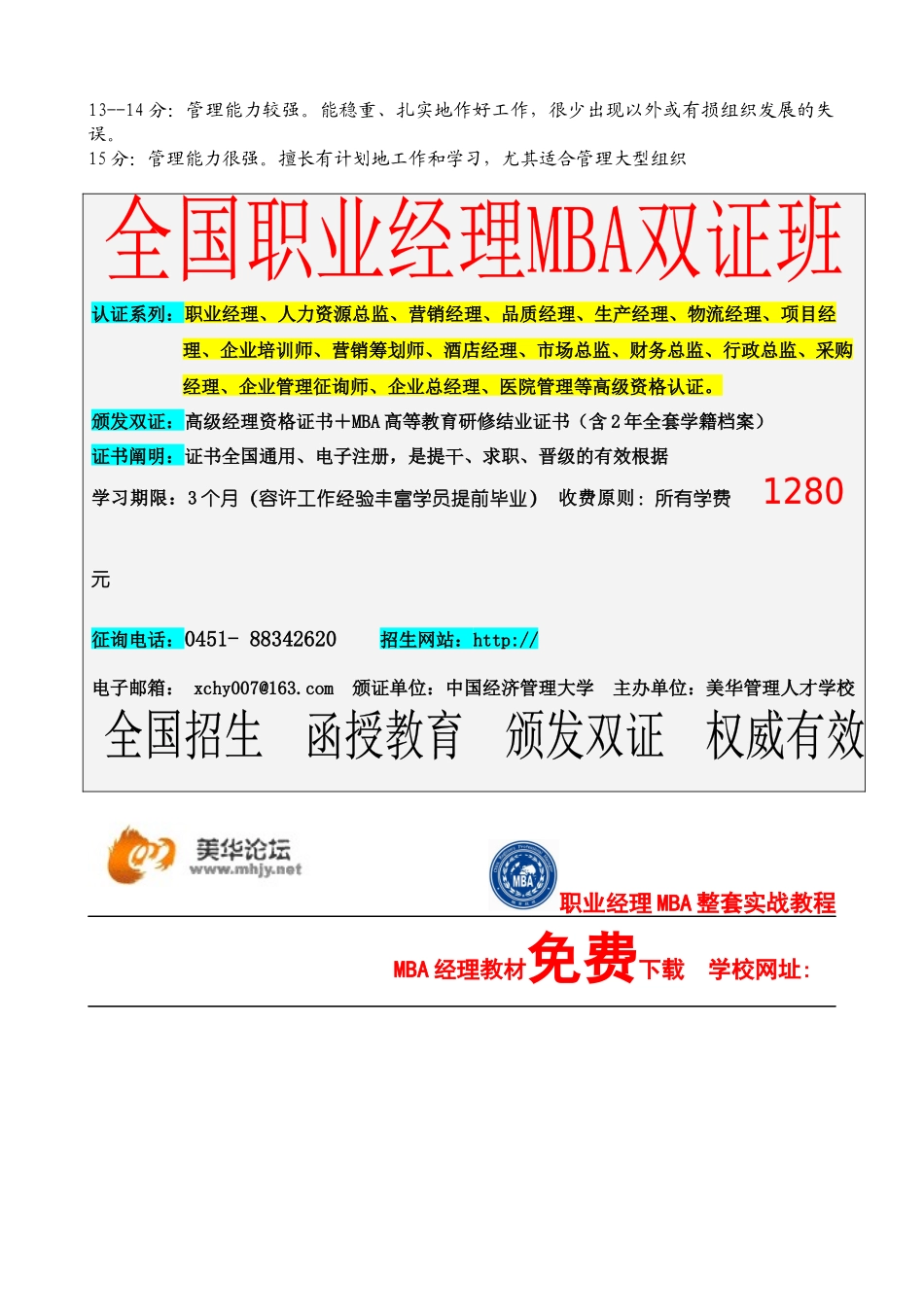 13--14 分：管理能力较强。能稳重、扎实地作好工作，很少出现以外或有损组织发展的失误。
15 分：管理能力很强。擅长有计划地工作和学习，尤其适合管理大型组织

全国职业经理MBA双证班

认证系列：职业经理、人力资源总监、营销经理、品质经理、生产经理、物流经理、项目经理、企业培训师、营销筹划师、酒店经理、市场总监、财务总监、行政总监、采购经理、企业管理征询师、企业总经理、医院管理等高级资格认证。

颁发双证：高级经理资格证书+MBA 高等教育研修结业证书（含 2 年全套学籍档案）

证书阐明：证书全国通用、电子注册，是提干、求职、晋级的有效根据

学习期限：3 个月（容许工作经验丰富学员提前毕业） 收费原则：所有学费 1280

元

征询电话：0451- 88342620 招生网站：http://

电子邮箱： xchy007@163.com 颁证单位：中国经济管理大学 主办单位：美华管理人才学校

全国招生 函授教育 颁发双证 权威有效

美华论坛
www.mhjy.net

MBA

职业经理 MBA 整套实战教程

MBA 经理教材免费下载 学校网址: